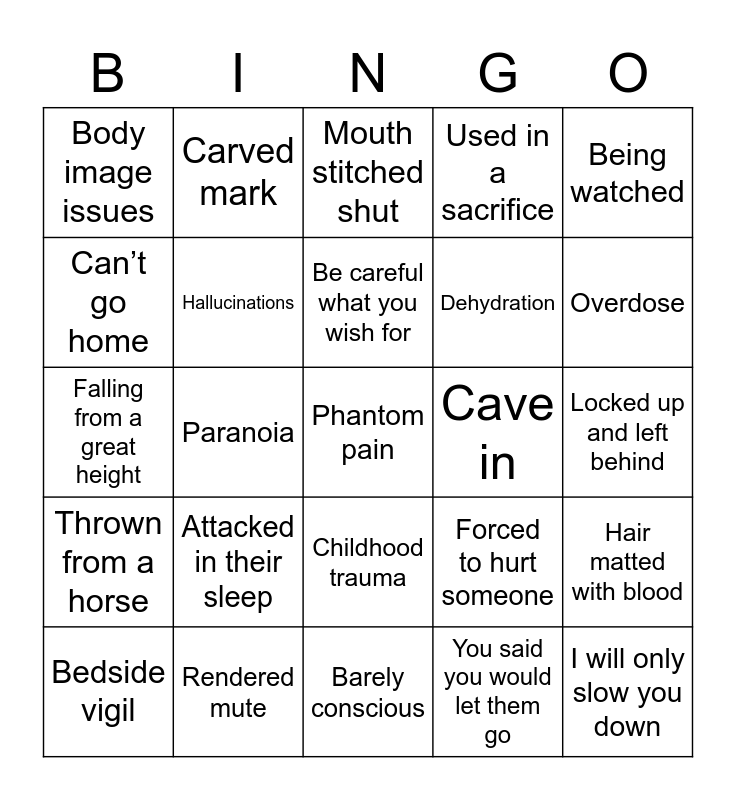 | B | I | N | G | O |
|---|---|---|---|---|
| Body image issues | Carved mark | Mouth stitched shut | Used in a sacrifice | Being watched |
| Can’t go home | Hallucinations | Be careful what you wish for | Dehydration | Overdose |
| Falling from a great height | Paranoia | Phantom pain | Cave in | Locked up and left behind |
| Thrown from a horse | Attacked in their sleep | Childhood trauma | Forced to hurt someone | Hair matted with blood |
| Bedside vigil | Rendered mute | Barely conscious | You said you would let them go | I will only slow you down |